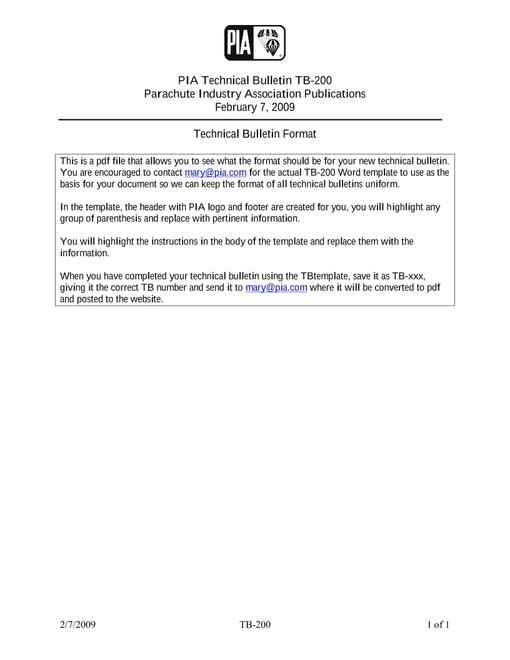 PIA

PIA Technical Bulletin TB-200
Parachute Industry Association Publications
February 7, 2009

Technical Bulletin Format

This is a pdf file that allows you to see what the format should be for your new technical bulletin. You are encouraged to contact mary@pia.com for the actual TB-200 Word template to use as the basis for your document so we can keep the format of all technical bulletins uniform.

In the template, the header with PIA logo and footer are created for you, you will highlight any group of parenthesis and replace with pertinent information.

You will highlight the instructions in the body of the template and replace them with the information.

When you have completed your technical bulletin using the TBtemplate, save it as TB-xxx, giving it the correct TB number and send it to mary@pia.com where it will be converted to pdf and posted to the website.

2/7/2009 TB-200 1 of 1